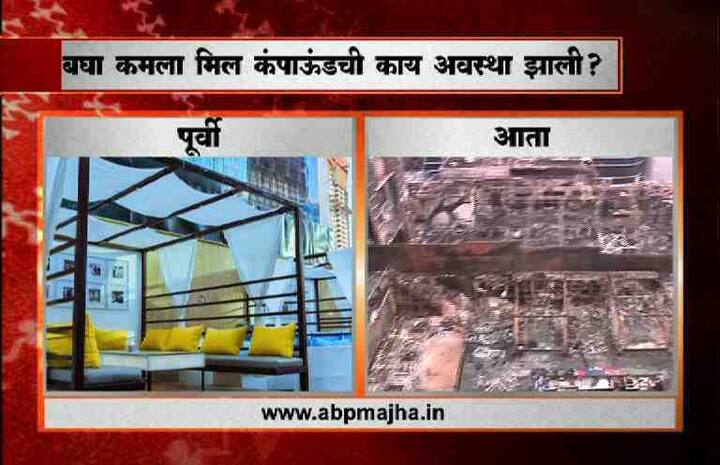 बघा कमला मिल कंपाऊंडची काय अवस्था झाली?

पूर्वी

आता

www.abpmajha.in